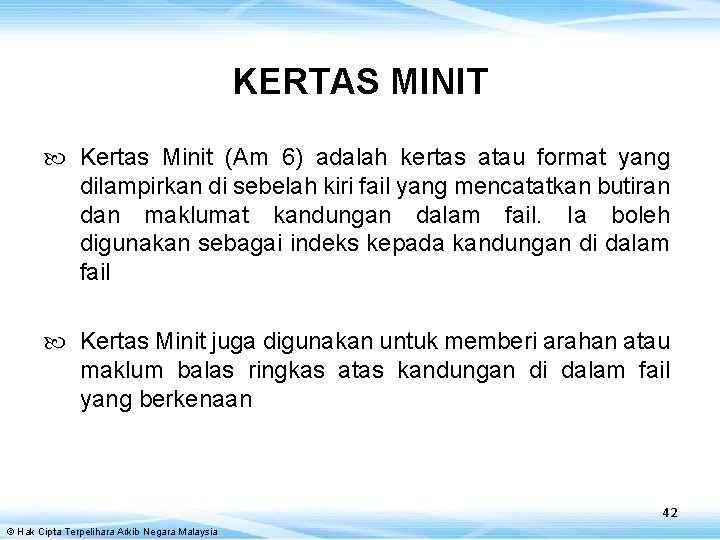 KERTAS MINIT

Kertas Minit (Am 6) adalah kertas atau format yang dilampirkan di sebelah kiri fail yang mencatatkan butiran dan maklumat kandungan dalam fail. Ia boleh digunakan sebagai indeks kepada kandungan di dalam fail

Kertas Minit juga digunakan untuk memberi arahan atau maklum balas ringkas atas kandungan di dalam fail yang berkenaan

42

© Hak Cipta Terpelihara Arkib Negara Malaysia